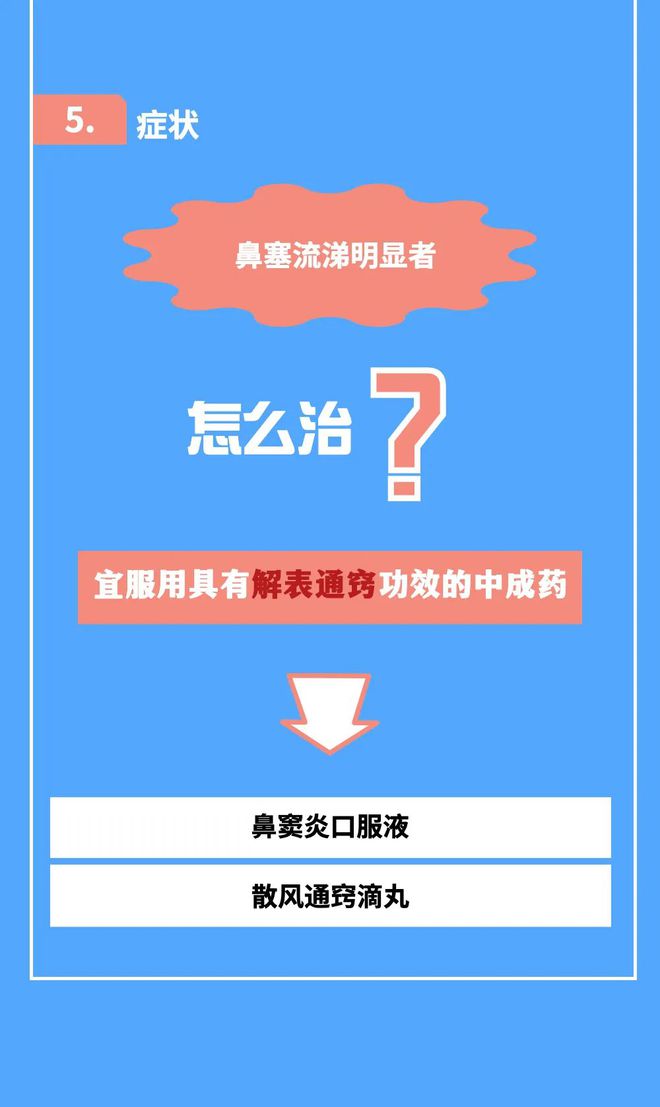 5. 症状

鼻塞流涕明显者

怎么治？

宜服用具有解表通窍功效的中成药

鼻窦炎口服液

散风通窍滴丸